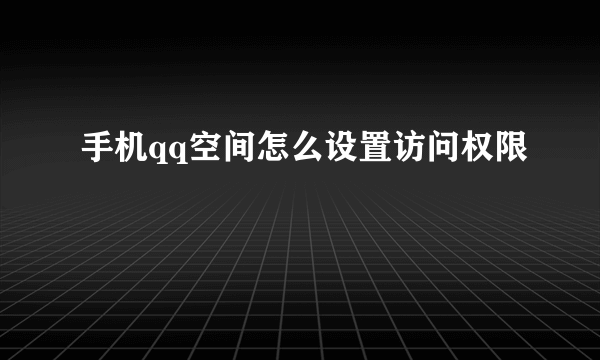 手机qq空间怎么设置访问权限